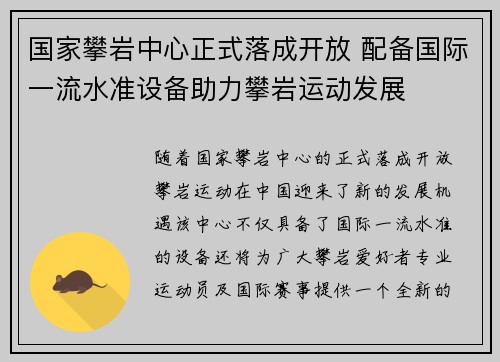 国家攀岩中心正式落成开放 配备国际一流水准设备助力攀岩运动发展

随着国家攀岩中心的正式落成开放攀岩运动在中国迎来了新的发展机遇该中心不仅具备了国际一流水准的设备还将为广大攀岩爱好者专业运动员及国际赛事提供一个全新的